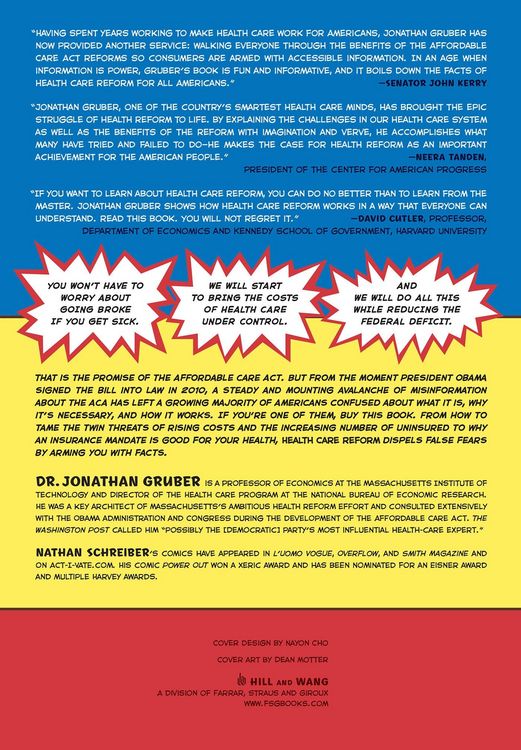 "HAVING SPENT YEARS WORKING TO MAKE HEALTH CARE WORK FOR AMERICANS, JONATHAN GRUBER HAS NOW PROVIDED ANOTHER SERVICE: WALKING EVERYONE THROUGH THE BENEFITS OF THE AFFORDABLE CARE ACT REFORMS SO CONSUMERS ARE ARMED WITH ACCESSIBLE INFORMATION. IN AN AGE WHEN INFORMATION IS POWER, GRUBER'S BOOK IS FUN AND INFORMATIVE, AND IT BOILS DOWN THE FACTS OF HEALTH CARE REFORM FOR ALL AMERICANS." —SENATOR JOHN KERRY

"JONATHAN GRUBER, ONE OF THE COUNTRY'S SMARTEST HEALTH CARE MINDS, HAS BROUGHT THE EPIC STRUGGLE OF HEALTH REFORM TO LIFE. BY EXPLAINING THE CHALLENGES IN OUR HEALTH CARE SYSTEM AS WELL AS THE BENEFITS OF THE REFORM WITH IMAGINATION AND VERVE, HE ACCOMPLISHES WHAT MANY HAVE TRIED AND FAILED TO DO—HE MAKES THE CASE FOR HEALTH REFORM AS AN IMPORTANT ACHIEVEMENT FOR THE AMERICAN PEOPLE." —NEERA TANDEN, PRESIDENT OF THE CENTER FOR AMERICAN PROGRESS

"IF YOU WANT TO LEARN ABOUT HEALTH CARE REFORM, YOU CAN DO NO BETTER THAN TO LEARN FROM THE MASTER. JONATHAN GRUBER SHOWS HOW HEALTH CARE REFORM WORKS IN A WAY THAT EVERYONE CAN UNDERSTAND. READ THIS BOOK. YOU WILL NOT REGRET IT." —DAVID CUTLER, PROFESSOR, DEPARTMENT OF ECONOMICS AND KENNEDY SCHOOL OF GOVERNMENT, HARVARD UNIVERSITY

YOU WON'T HAVE TO WORRY ABOUT GOING BROKE IF YOU GET SICK.

WE WILL START TO BRING THE COSTS OF HEALTH CARE UNDER CONTROL.

AND WE WILL DO ALL THIS WHILE REDUCING THE FEDERAL DEFICIT.

THAT IS THE PROMISE OF THE AFFORDABLE CARE ACT. BUT FROM THE MOMENT PRESIDENT OBAMA SIGNED THE BILL INTO LAW IN 2010, A STEADY AND MOUNTING AVALANCHE OF MISINFORMATION ABOUT THE ACA HAS LEFT A GROWING MAJORITY OF AMERICANS CONFUSED ABOUT WHAT IT IS, WHY IT'S NECESSARY, AND HOW IT WORKS. IF YOU'RE ONE OF THEM, BUY THIS BOOK. FROM HOW TO TAME THE TWIN THREATS OF RISING COSTS AND THE INCREASING NUMBER OF UNINSURED TO WHY AN INSURANCE MANDATE IS GOOD FOR YOUR HEALTH, HEALTH CARE REFORM DISPELS FALSE FEARS BY ARMING YOU WITH FACTS.

DR. JONATHAN GRUBER IS A PROFESSOR OF ECONOMICS AT THE MASSACHUSETTS INSTITUTE OF TECHNOLOGY AND DIRECTOR OF THE HEALTH CARE PROGRAM AT THE NATIONAL BUREAU OF ECONOMIC RESEARCH. HE WAS A KEY ARCHITECT OF MASSACHUSETTS'S AMBITIOUS HEALTH REFORM EFFORT AND CONSULTED EXTENSIVELY WITH THE OBAMA ADMINISTRATION AND CONGRESS DURING THE DEVELOPMENT OF THE AFFORDABLE CARE ACT. THE WASHINGTON POST CALLED HIM "POSSIBLY THE [DEMOCRATIC] PARTY'S MOST INFLUENTIAL HEALTH-CARE EXPERT."

NATHAN SCHREIBER'S COMICS HAVE APPEARED IN L'UOMO VOGUE, OVERFLOW, AND SMITH MAGAZINE AND ON ACT-I-VATE.COM. HIS COMIC POWER OUT WON A XERIC AWARD AND HAS BEEN NOMINATED FOR AN EISNER AWARD AND MULTIPLE HARVEY AWARDS.

COVER DESIGN BY NAYON CHO
COVER ART BY DEAN MOTTER

HILL AND WANG
A DIVISION OF FARRAR, STRAUS AND GIROUX
WWW.FSGBOOKS.COM